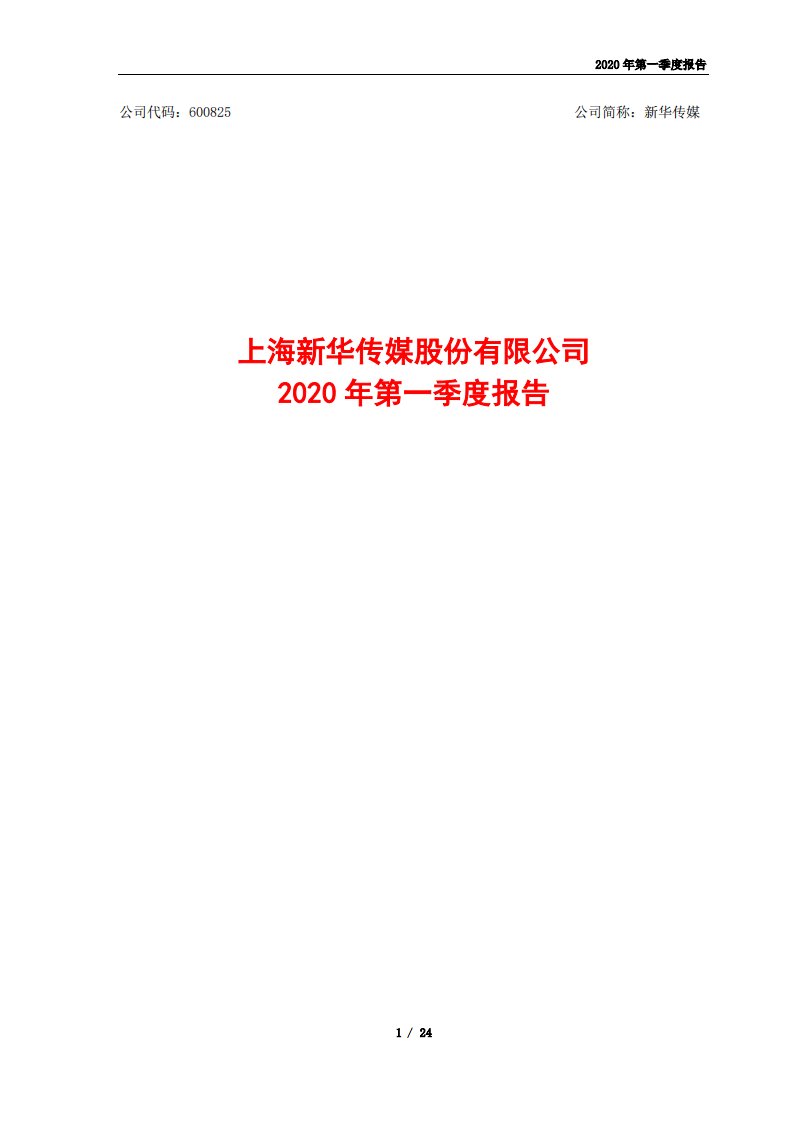 2020 年第一季度报告

公司代码：600825

公司简称：新华传媒

上海新华传媒股份有限公司
2020 年第一季度报告

1 / 24